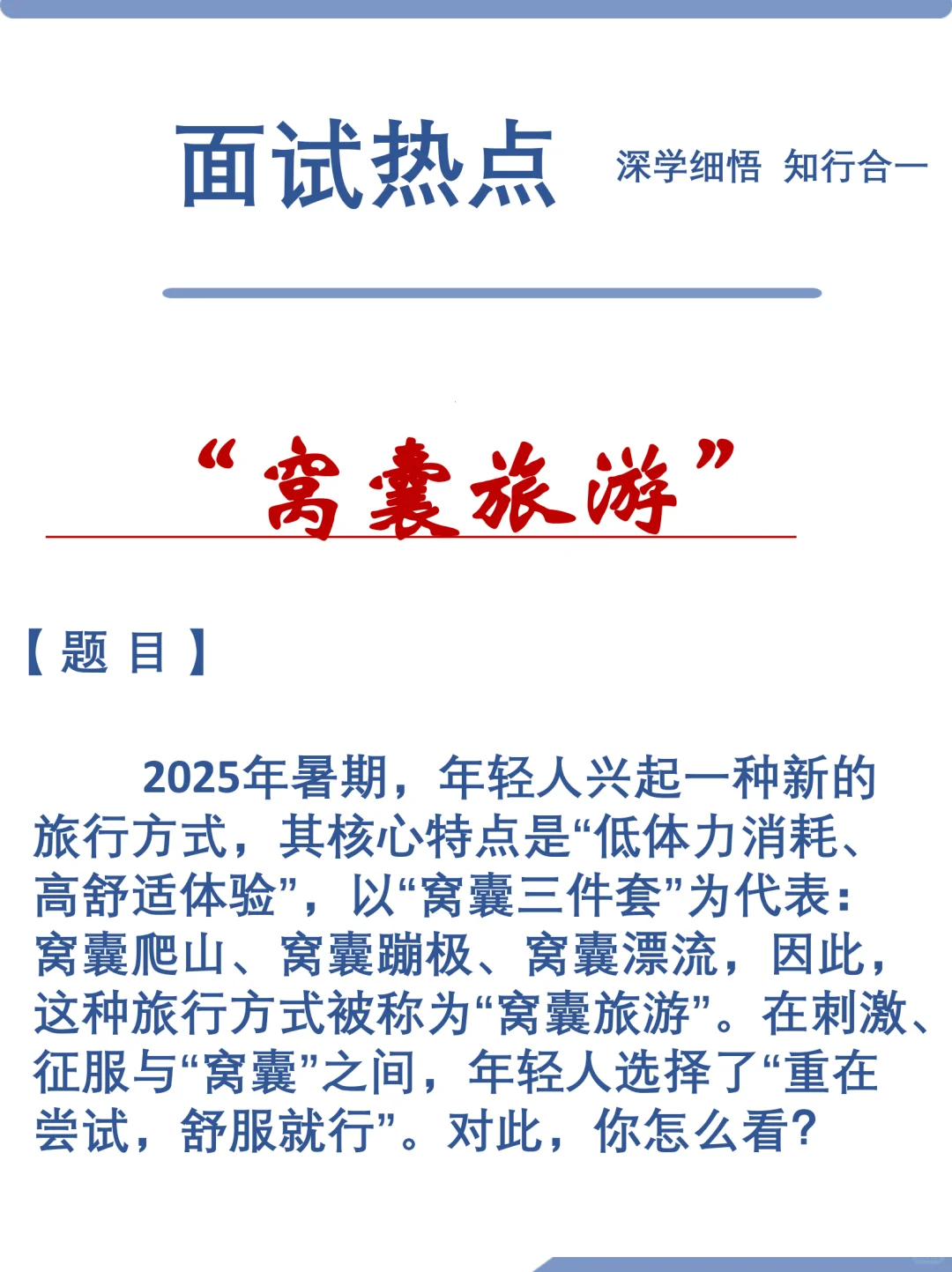 面试热点

深学细悟 知行合一

“窝囊旅游”

【题目】

2025年暑期，年轻人兴起一种新的旅行方式，其核心特点是“低体力消耗、高舒适体验”，以“窝囊三件套”为代表：窝囊爬山、窝囊蹦极、窝囊漂流，因此，这种旅行方式被称为“窝囊旅游”。在刺激、征服与“窝囊”之间，年轻人选择了“重在尝试，舒服就行”。对此，你怎么看？